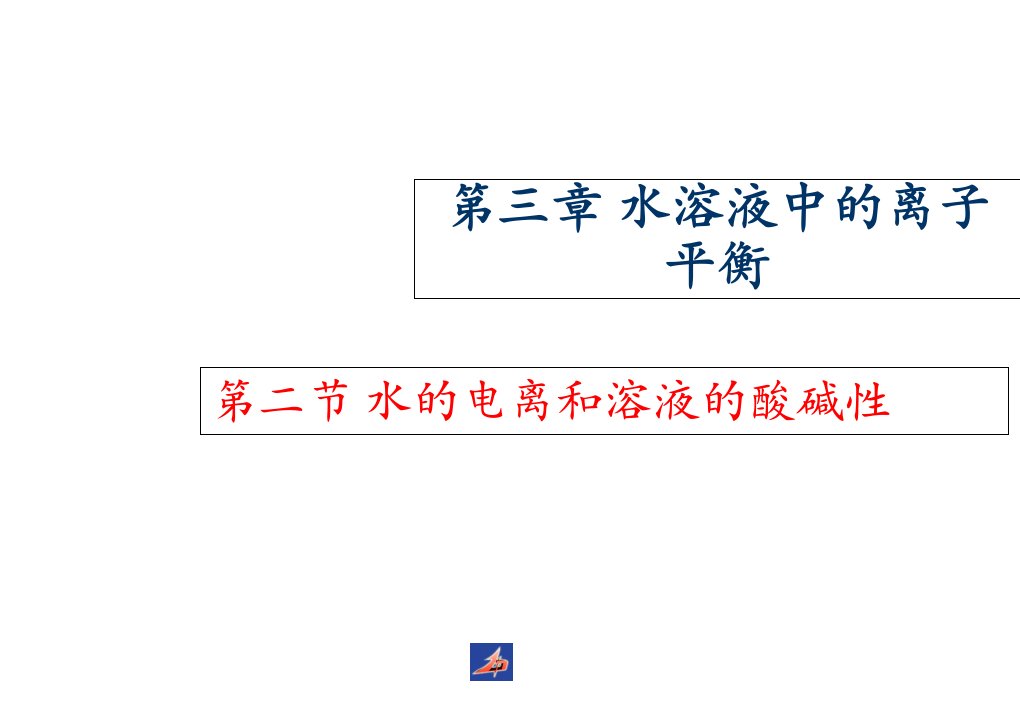 第三章 水溶液中的离子平衡

第二节 水的电离和溶液的酸碱性